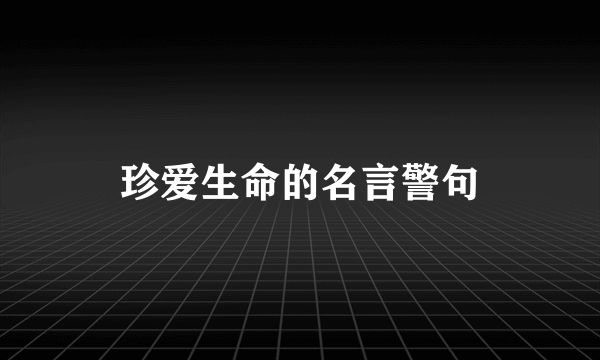 珍爱生命的名言警句